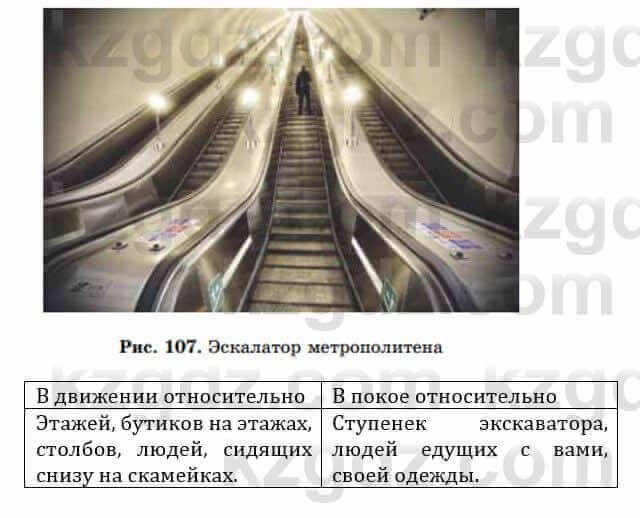 kzgdz.com kzgdz.com

Рис. 107. Эскалатор метрополитена

| В движении относительно | В покое относительно |
|---|---|
| Этажей, бутиков на этажах, столбов, людей, сидящих снизу на скамейках. | Ступенек экскаватора, людей едущих с вами, своей одежды. |